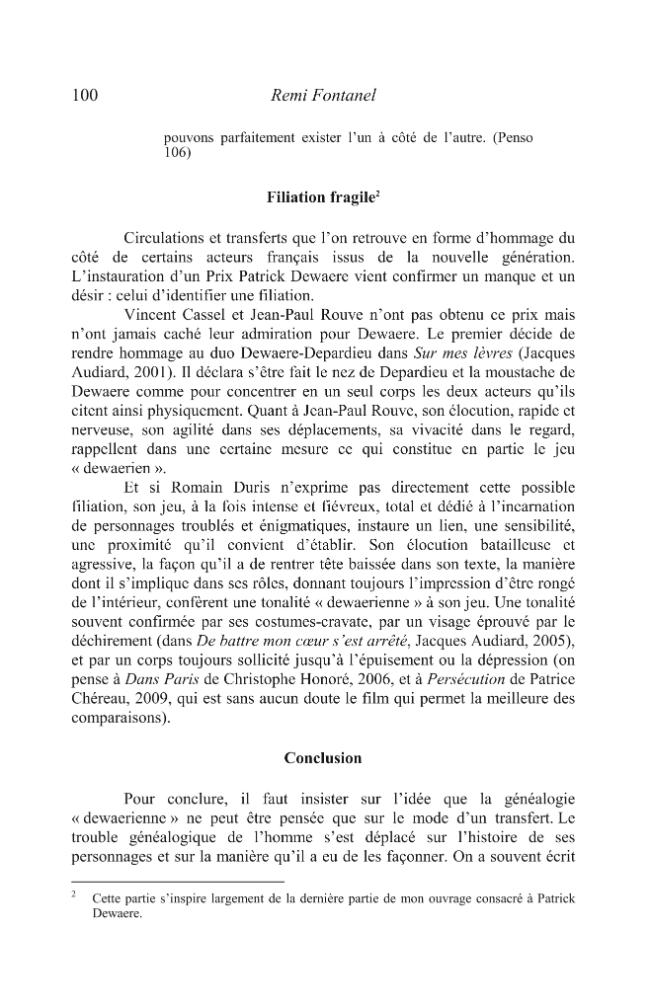 100 Remi Fontanel

pouvons parfaitement exister l'un à côté de l'autre. (Penso 106)

Filiation fragile$^{2}$

Circulations et transferts que l'on retrouve en forme d'hommage du côté de certains acteurs français issus de la nouvelle génération. L'instauration d'un Prix Patrick Dewaere vient confirmer un manque et un désir : celui d'identifier une filiation.

Vincent Cassel et Jean-Paul Rouve n'ont pas obtenu ce prix mais n'ont jamais caché leur admiration pour Dewaere. Le premier décide de rendre hommage au duo Dewaere-Depardieu dans Sur mes lèvres (Jacques Audiard, 2001). Il déclara s'être fait le nez de Depardieu et la moustache de Dewaere comme pour concentrer en un seul corps les deux acteurs qu'ils citent ainsi physiquement. Quant à Jean-Paul Rouve, son élocution, rapide et nerveuse, son agilité dans ses déplacements, sa vivacité dans le regard, rappellent dans une certaine mesure ce qui constitue en partie le jeu « dewaerien ».

Et si Romain Duris n'exprime pas directement cette possible filiation, son jeu, à la fois intense et fiévreux, total et dédié à l'incarnation de personnages troublés et énigmatiques, instaure un lien, une sensibilité, une proximité qu'il convient d'établir. Son élocution batailleuse et agressive, la façon qu'il a de rentrer tête baissée dans son texte, la manière dont il s'implique dans ses rôles, donnant toujours l'impression d'être rongé de l'intérieur, confèrent une tonalité « dewaerienne » à son jeu. Une tonalité souvent confirmée par ses costumes-cravate, par un visage éprouvé par le déchirement (dans De battre mon cœur s'est arrêté, Jacques Audiard, 2005), et par un corps toujours sollicité jusqu'à l'épuisement ou la dépression (on pense à Dans Paris de Christophe Honoré, 2006, et à Persécution de Patrice Chéreau, 2009, qui est sans aucun doute le film qui permet la meilleure des comparaisons).

Conclusion

Pour conclure, il faut insister sur l'idée que la généalogie « dewaerienne » ne peut être pensée que sur le mode d'un transfert. Le trouble généalogique de l'homme s'est déplacé sur l'histoire de ses personnages et sur la manière qu'il a eu de les façonner. On a souvent écrit

$^{2}$ Cette partie s'inspire largement de la dernière partie de mon ouvrage consacré à Patrick Dewaere.